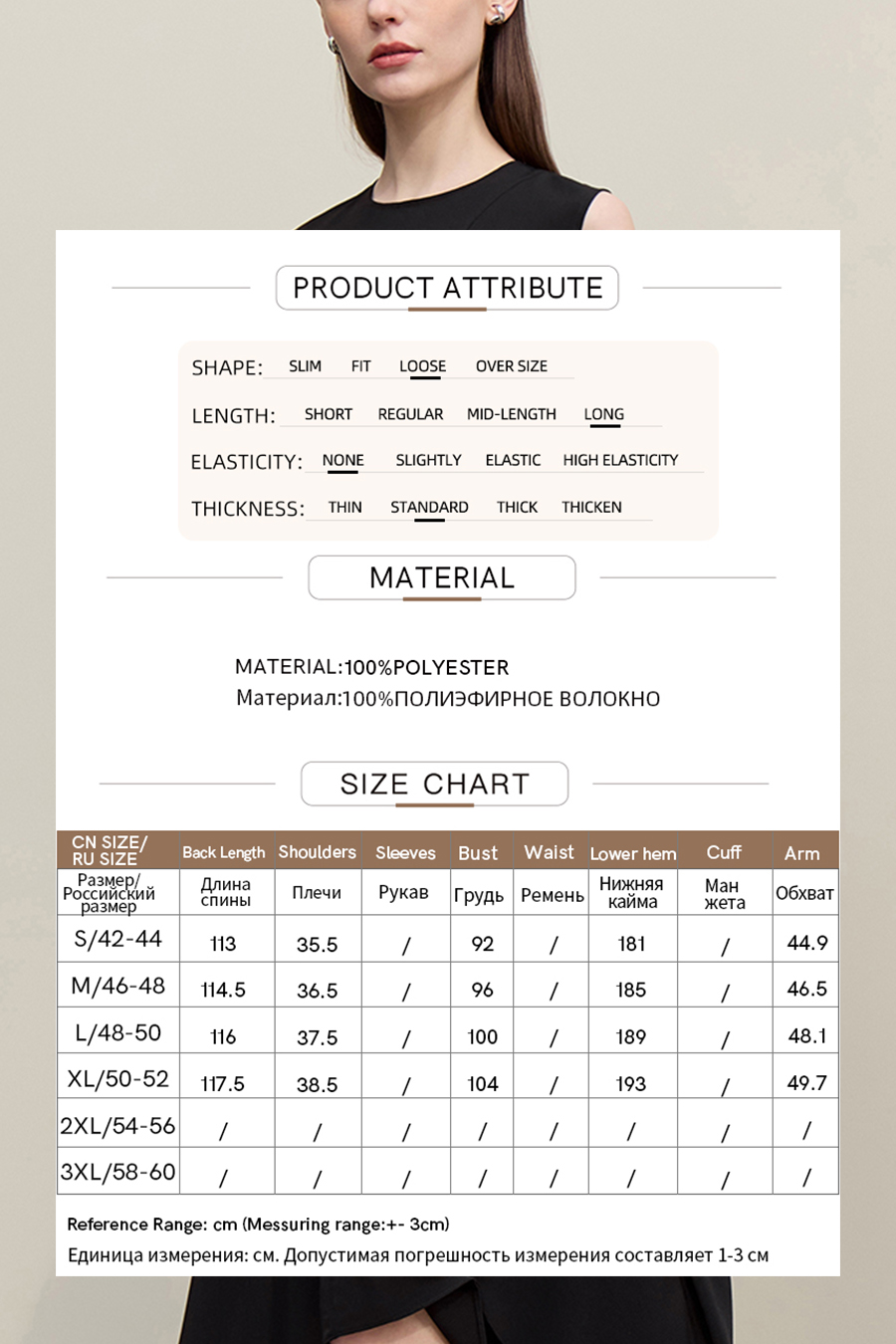 PRODUCT ATTRIBUTE

SHAPE: SLIM FIT LOOSE OVER SIZE

LENGTH: SHORT REGULAR MID-LENGTH LONG

ELASTICITY: NONE SLIGHTLY ELASTIC HIGH ELASTICITY

THICKNESS: THIN STANDARD THICK THICKEN

MATERIAL

MATERIAL:100%POLYESTER
Материал:100%ПОЛИЭФИРНОЕ ВОЛОКНО

SIZE CHART

| CN SIZE/ RU SIZE | Back Length | Shoulders | Sleeves | Bust | Waist | Lower hem | Cuff | Arm |
|---|---|---|---|---|---|---|---|---|
| Размер/ Российский размер | Длина спины | Плечи | Рукав | Грудь | Ремень | Нижняя кайма | Ман жета | Обхват |
| S/42-44 | 113 | 35.5 | / | 92 | / | 181 | / | 44.9 |
| M/46-48 | 114.5 | 36.5 | / | 96 | / | 185 | / | 46.5 |
| L/48-50 | 116 | 37.5 | / | 100 | / | 189 | / | 48.1 |
| XL/50-52 | 117.5 | 38.5 | / | 104 | / | 193 | / | 49.7 |
| 2XL/54-56 | / | / | / | / | / | / | / | / |
| 3XL/58-60 | / | / | / | / | / | / | / | / |

Reference Range: cm (Messuring range:+- 3cm)
Единица измерения: см. Допустимая погрешность измерения составляет 1-3 см